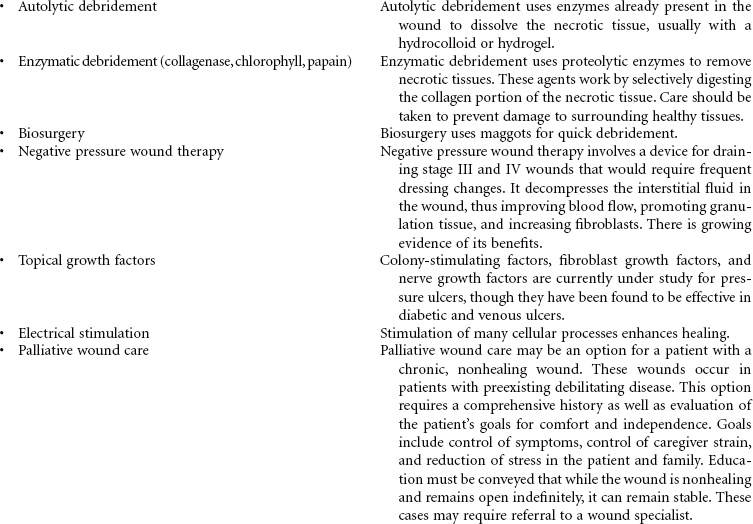 | | |
|---|---|
| • Autolytic debridement | Autolytic debridement uses enzymes already present in the wound to dissolve the necrotic tissue, usually with a hydrocolloid or hydrogel. |
| • Enzymatic debridement (collagenase, chlorophyll, papain) | Enzymatic debridement uses proteolytic enzymes to remove necrotic tissues. These agents work by selectively digesting the collagen portion of the necrotic tissue. Care should be taken to prevent damage to surrounding healthy tissues. |
| • Biosurgery | Biosurgery uses maggots for quick debridement. |
| • Negative pressure wound therapy | Negative pressure wound therapy involves a device for draining stage III and IV wounds that would require frequent dressing changes. It decompresses the interstitial fluid in the wound, thus improving blood flow, promoting granulation tissue, and increasing fibroblasts. There is growing evidence of its benefits. |
| • Topical growth factors | Colony-stimulating factors, fibroblast growth factors, and nerve growth factors are currently under study for pressure ulcers, though they have been found to be effective in diabetic and venous ulcers. |
| • Electrical stimulation | Stimulation of many cellular processes enhances healing. |
| • Palliative wound care | Palliative wound care may be an option for a patient with a chronic, nonhealing wound. These wounds occur in patients with preexisting debilitating disease. This option requires a comprehensive history as well as evaluation of the patient's goals for comfort and independence. Goals include control of symptoms, control of caregiver strain, and reduction of stress in the patient and family. Education must be conveyed that while the wound is nonhealing and remains open indefinitely, it can remain stable. These cases may require referral to a wound specialist. |